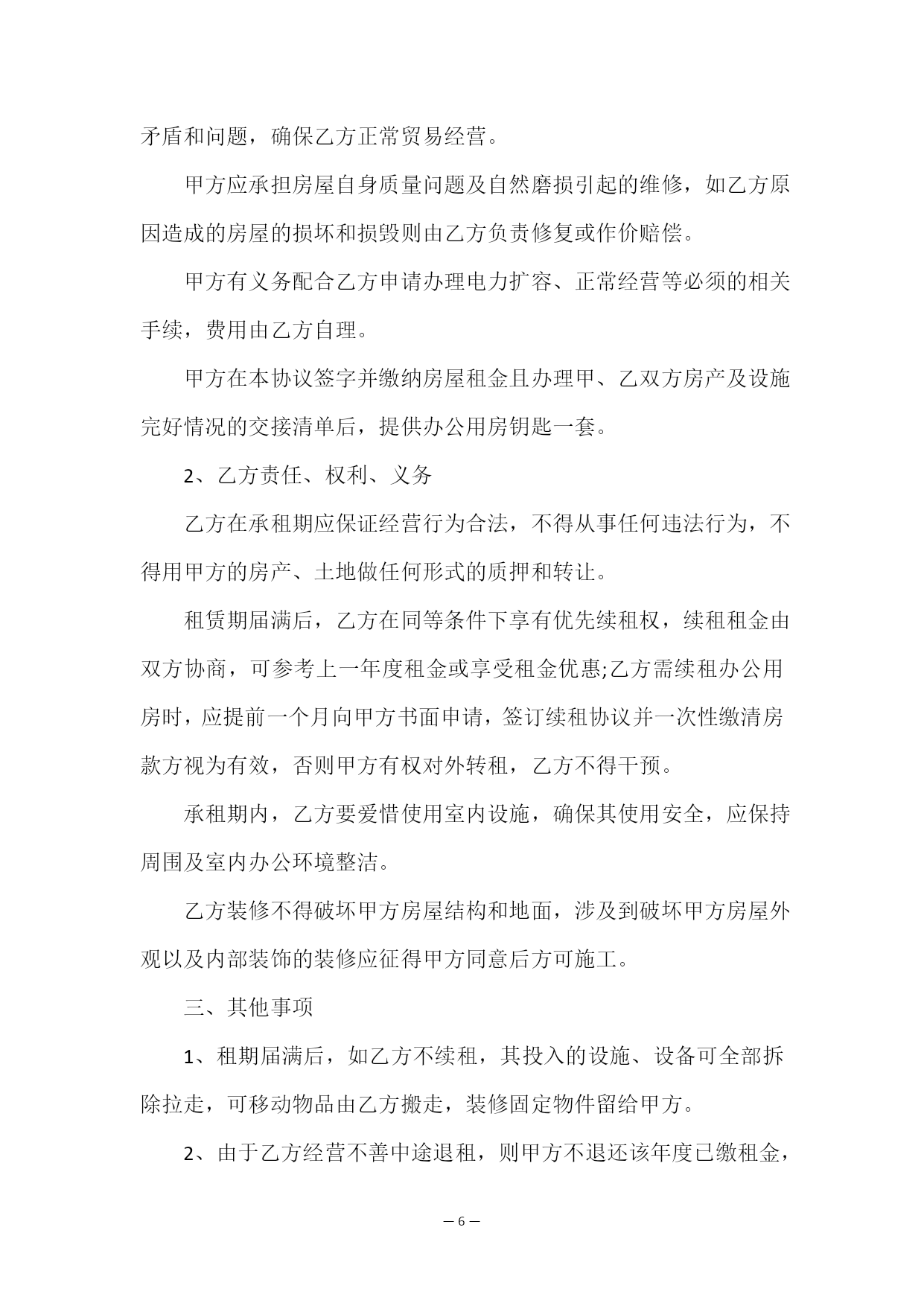 矛盾和问题，确保乙方正常贸易经营。

甲方应承担房屋自身质量问题及自然磨损引起的维修，如乙方原因造成的房屋的损坏和损毁则由乙方负责修复或作价赔偿。

甲方有义务配合乙方申请办理电力扩容、正常经营等必须的相关手续，费用由乙方自理。

甲方在本协议签字并缴纳房屋租金且办理甲、乙双方房产及设施完好情况的交接清单后，提供办公用房钥匙一套。

2、乙方责任、权利、义务

乙方在承租期应保证经营行为合法，不得从事任何违法行为，不得用甲方的房产、土地做任何形式的质押和转让。

租赁期届满后，乙方在同等条件下享有优先续租权，续租租金由双方协商，可参考上一年度租金或享受租金优惠;乙方需续租办公用房时，应提前一个月向甲方书面申请，签订续租协议并一次性缴清房款方视为有效，否则甲方有权对外转租，乙方不得干预。

承租期内，乙方要爱惜使用室内设施，确保其使用安全，应保持周围及室内办公环境整洁。

乙方装修不得破坏甲方房屋结构和地面，涉及到破坏甲方房屋外观以及内部装饰的装修应征得甲方同意后方可施工。

三、其他事项

1、租期届满后，如乙方不续租，其投入的设施、设备可全部拆除拉走，可移动物品由乙方搬走，装修固定物件留给甲方。

2、由于乙方经营不善中途退租，则甲方不退还该年度已缴租金，

— 6 —